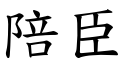 陪臣